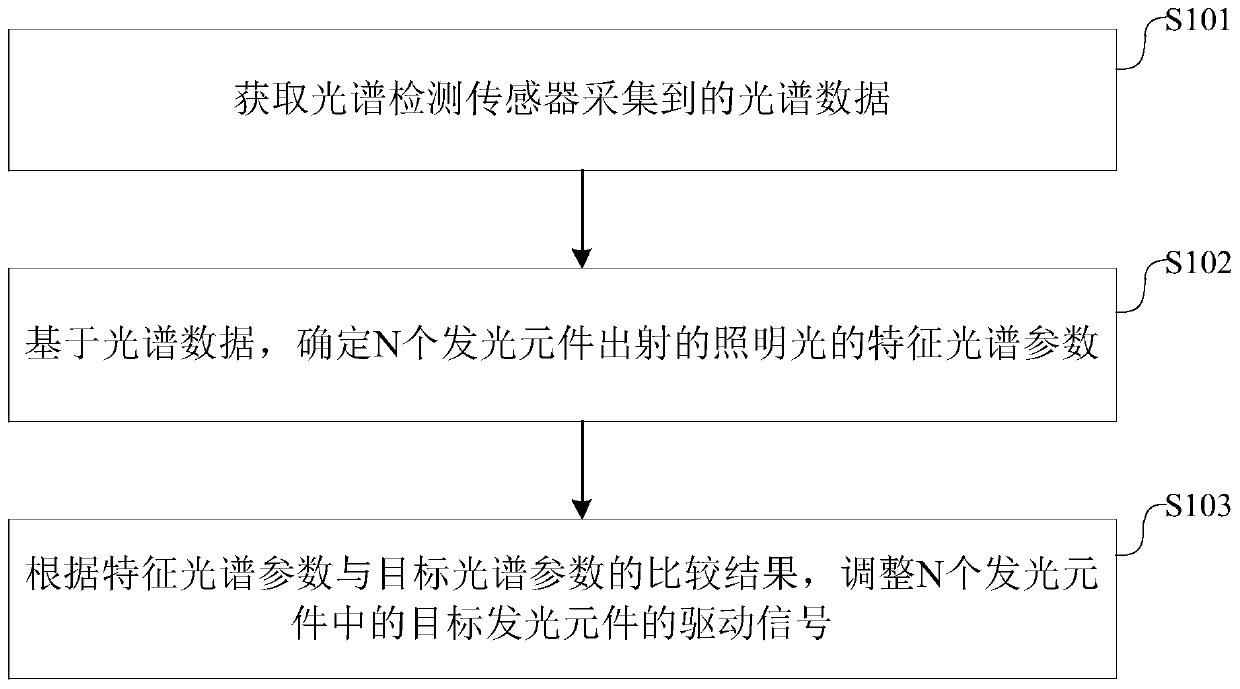 S101

获取光谱检测传感器采集到的光谱数据

S102

基于光谱数据，确定N个发光元件出射的照明光的特征光谱参数

S103

根据特征光谱参数与目标光谱参数的比较结果，调整N个发光元件中的目标发光元件的驱动信号